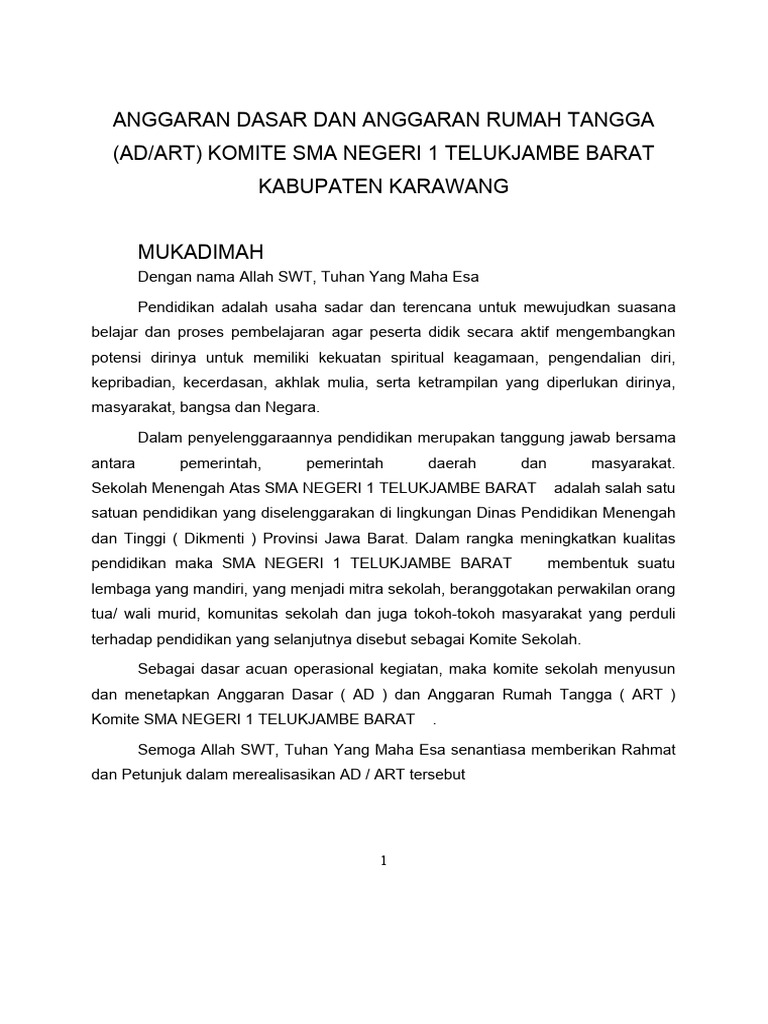 ANGGARAN DASAR DAN ANGGARAN RUMAH TANGGA (AD/ART) KOMITE SMA NEGERI 1 TELUKJAMBE BARAT KABUPATEN KARAWANG

MUKADIMAH

Dengan nama Allah SWT, Tuhan Yang Maha Esa

Pendidikan adalah usaha sadar dan terencana untuk mewujudkan suasana belajar dan proses pembelajaran agar peserta didik secara aktif mengembangkan potensi dirinya untuk memiliki kekuatan spiritual keagamaan, pengendalian diri, kepribadian, kecerdasan, akhlak mulia, serta ketrampilan yang diperlukan dirinya, masyarakat, bangsa dan Negara.

Dalam penyelenggaraannya pendidikan merupakan tanggung jawab bersama antara pemerintah, pemerintah daerah dan masyarakat. Sekolah Menengah Atas SMA NEGERI 1 TELUKJAMBE BARAT adalah salah satu satuan pendidikan yang diselenggarakan di lingkungan Dinas Pendidikan Menengah dan Tinggi ( Dikmenti ) Provinsi Jawa Barat. Dalam rangka meningkatkan kualitas pendidikan maka SMA NEGERI 1 TELUKJAMBE BARAT membentuk suatu lembaga yang mandiri, yang menjadi mitra sekolah, beranggotakan perwakilan orang tua/ wali murid, komunitas sekolah dan juga tokoh-tokoh masyarakat yang perduli terhadap pendidikan yang selanjutnya disebut sebagai Komite Sekolah.

Sebagai dasar acuan operasional kegiatan, maka komite sekolah menyusun dan menetapkan Anggaran Dasar ( AD ) dan Anggaran Rumah Tangga ( ART ) Komite SMA NEGERI 1 TELUKJAMBE BARAT .

Semoga Allah SWT, Tuhan Yang Maha Esa senantiasa memberikan Rahmat dan Petunjuk dalam merealisasikan AD / ART tersebut

1